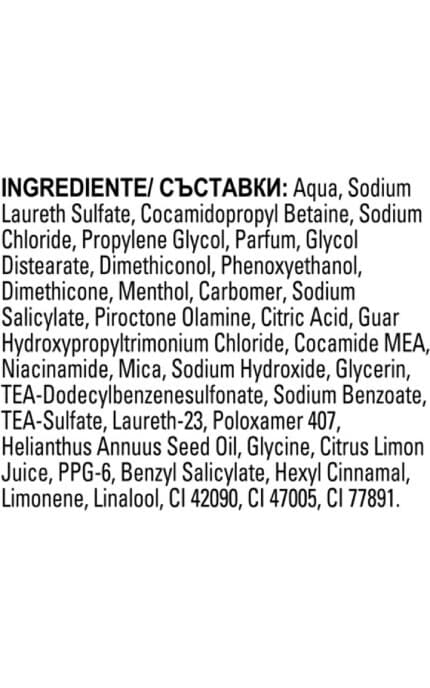 INGREDIENTE/ СЪСТАВКИ: Aqua, Sodium Laureth Sulfate, Cocamidopropyl Betaine, Sodium Chloride, Propylene Glycol, Parfum, Glycol Distearate, Dimethiconol, Phenoxyethanol, Dimethicone, Menthol, Carbomer, Sodium Salicylate, Piroctone Olamine, Citric Acid, Guar Hydroxypropyltrimonium Chloride, Cocamide MEA, Niacinamide, Mica, Sodium Hydroxide, Glycerin, TEA-Dodecylbenzenesulfonate, Sodium Benzoate, TEA-Sulfate, Laureth-23, Poloxamer 407, Helianthus Annuus Seed Oil, Glycine, Citrus Limon Juice, PPG-6, Benzyl Salicylate, Hexyl Cinnamal, Limonene, Linalool, CI 42090, CI 47005, CI 77891.